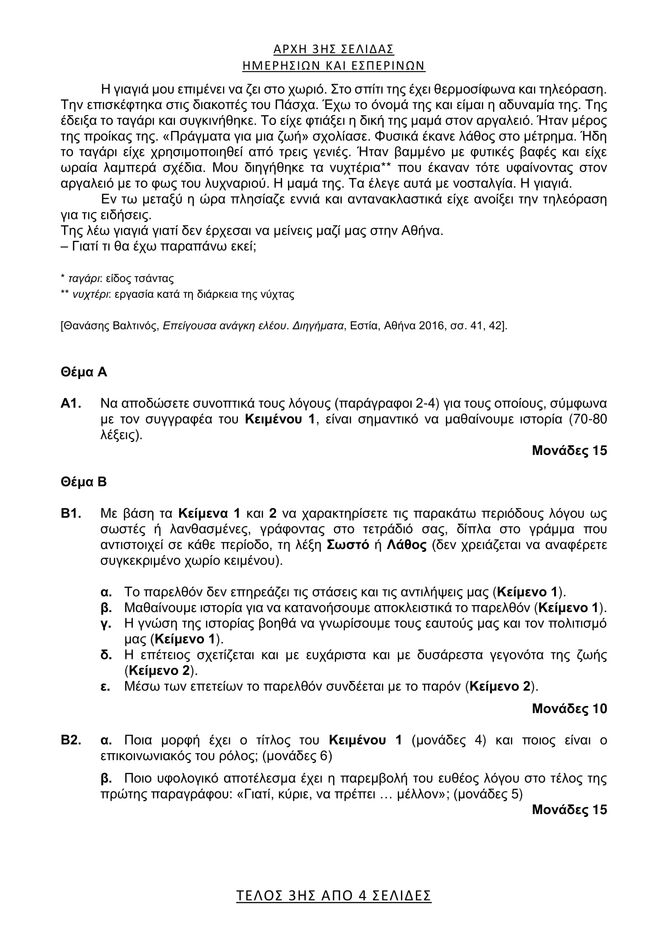 ΑΡΧΗ 3ΗΣ ΣΕΛΙΔΑΣ
ΗΜΕΡΗΣΙΩΝ ΚΑΙ ΕΣΠΕΡΙΝΩΝ

Η γιαγιά μου επιμένει να ζει στο χωριό. Στο σπίτι της έχει θερμοσίφωνα και τηλεόραση. Την επισκέφτηκα στις διακοπές του Πάσχα. Έχω το όνομά της και είμαι η αδυναμία της. Της έδειξα το ταγάρι και συγκινήθηκε. Το είχε φτιάξει η δική της μαμά στον αργαλειό. Ήταν μέρος της προίκας της. «Πράγματα για μια ζωή» σχολίασε. Φυσικά έκανε λάθος στο μέτρημα. Ήδη το ταγάρι είχε χρησιμοποιηθεί από τρεις γενιές. Ήταν βαμμένο με φυτικές βαφές και είχε ωραία λαμπερά σχέδια. Μου διηγήθηκε τα νυχτέρια** που έκαναν τότε υφαίνοντας στον αργαλειό με το φως του λυχναριού. Η μαμά της. Τα έλεγε αυτά με νοσταλγία. Η γιαγιά.

Εν τω μεταξύ η ώρα πλησίαζε εννιά και αντανακλαστικά είχε ανοίξει την τηλεόραση για τις ειδήσεις.
Της λέω γιαγιά γιατί δεν έρχεσαι να μείνεις μαζί μας στην Αθήνα.
– Γιατί τι θα έχω παραπάνω εκεί;

* ταγάρι: είδος τσάντας
** νυχτέρι: εργασία κατά τη διάρκεια της νύχτας

[Θανάσης Βαλτινός, Επείγουσα ανάγκη ελέου. Διηγήματα, Εστία, Αθήνα 2016, σσ. 41, 42].

Θέμα Α

Α1. Να αποδώσετε συνοπτικά τους λόγους (παράγραφοι 2-4) για τους οποίους, σύμφωνα με τον συγγραφέα του Κειμένου 1, είναι σημαντικό να μαθαίνουμε ιστορία (70-80 λέξεις).
Μονάδες 15

Θέμα Β

Β1. Με βάση τα Κείμενα 1 και 2 να χαρακτηρίσετε τις παρακάτω περιόδους λόγου ως σωστές ή λανθασμένες, γράφοντας στο τετράδιό σας, δίπλα στο γράμμα που αντιστοιχεί σε κάθε περίοδο, τη λέξη Σωστό ή Λάθος (δεν χρειάζεται να αναφέρετε συγκεκριμένο χωρίο κειμένου).

α. Το παρελθόν δεν επηρεάζει τις στάσεις και τις αντιλήψεις μας (Κείμενο 1).
β. Μαθαίνουμε ιστορία για να κατανοήσουμε αποκλειστικά το παρελθόν (Κείμενο 1).
γ. Η γνώση της ιστορίας βοηθά να γνωρίσουμε τους εαυτούς μας και τον πολιτισμό μας (Κείμενο 1).
δ. Η επέτειος σχετίζεται και με ευχάριστα και με δυσάρεστα γεγονότα της ζωής (Κείμενο 2).
ε. Μέσω των επετείων το παρελθόν συνδέεται με το παρόν (Κείμενο 2).
Μονάδες 10

Β2. α. Ποια μορφή έχει ο τίτλος του Κειμένου 1 (μονάδες 4) και ποιος είναι ο επικοινωνιακός του ρόλος; (μονάδες 6)

β. Ποιο υφολογικό αποτέλεσμα έχει η παρεμβολή του ευθέος λόγου στο τέλος της πρώτης παραγράφου: «Γιατί, κύριε, να πρέπει … μέλλον»; (μονάδες 5)
Μονάδες 15

ΤΕΛΟΣ 3ΗΣ ΑΠΟ 4 ΣΕΛΙΔΕΣ